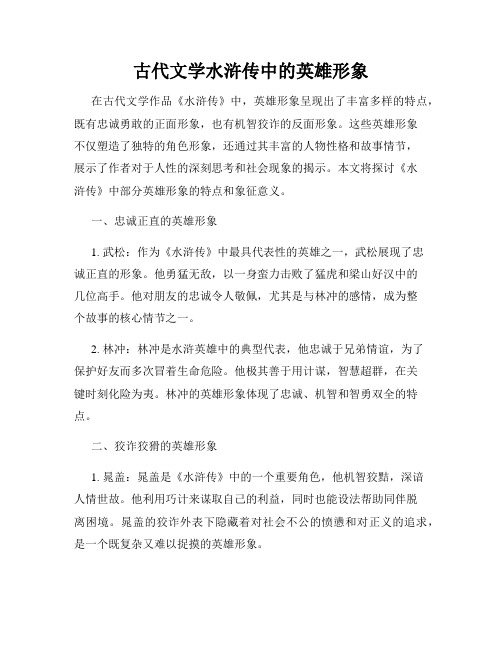 古代文学水浒传中的英雄形象

在古代文学作品《水浒传》中，英雄形象呈现出了丰富多样的特点，既有忠诚勇敢的正面形象，也有机智狡诈的反面形象。这些英雄形象不仅塑造了独特的角色形象，还通过其丰富的人物性格和故事情节，展示了作者对于人性的深刻思考和社会现象的揭示。本文将探讨《水浒传》中部分英雄形象的特点和象征意义。

一、忠诚正直的英雄形象

1. 武松：作为《水浒传》中最具代表性的英雄之一，武松展现了忠诚正直的形象。他勇猛无敌，以一身蛮力击败了猛虎和梁山好汉中的几位高手。他对朋友的忠诚令人敬佩，尤其是与林冲的感情，成为整个故事的核心情节之一。

2. 林冲：林冲是水浒英雄中的典型代表，他忠诚于兄弟情谊，为了保护好友而多次冒着生命危险。他极其善于用计谋，智慧超群，在关键时刻化险为夷。林冲的英雄形象体现了忠诚、机智和智勇双全的特点。

二、狡诈狡猾的英雄形象

1. 晁盖：晁盖是《水浒传》中的一个重要角色，他机智狡黠，深谙人情世故。他利用巧计来谋取自己的利益，同时也能设法帮助同伴脱离困境。晁盖的狡诈外表下隐藏着对社会不公的愤懑和对正义的追求，是一个既复杂又难以捉摸的英雄形象。